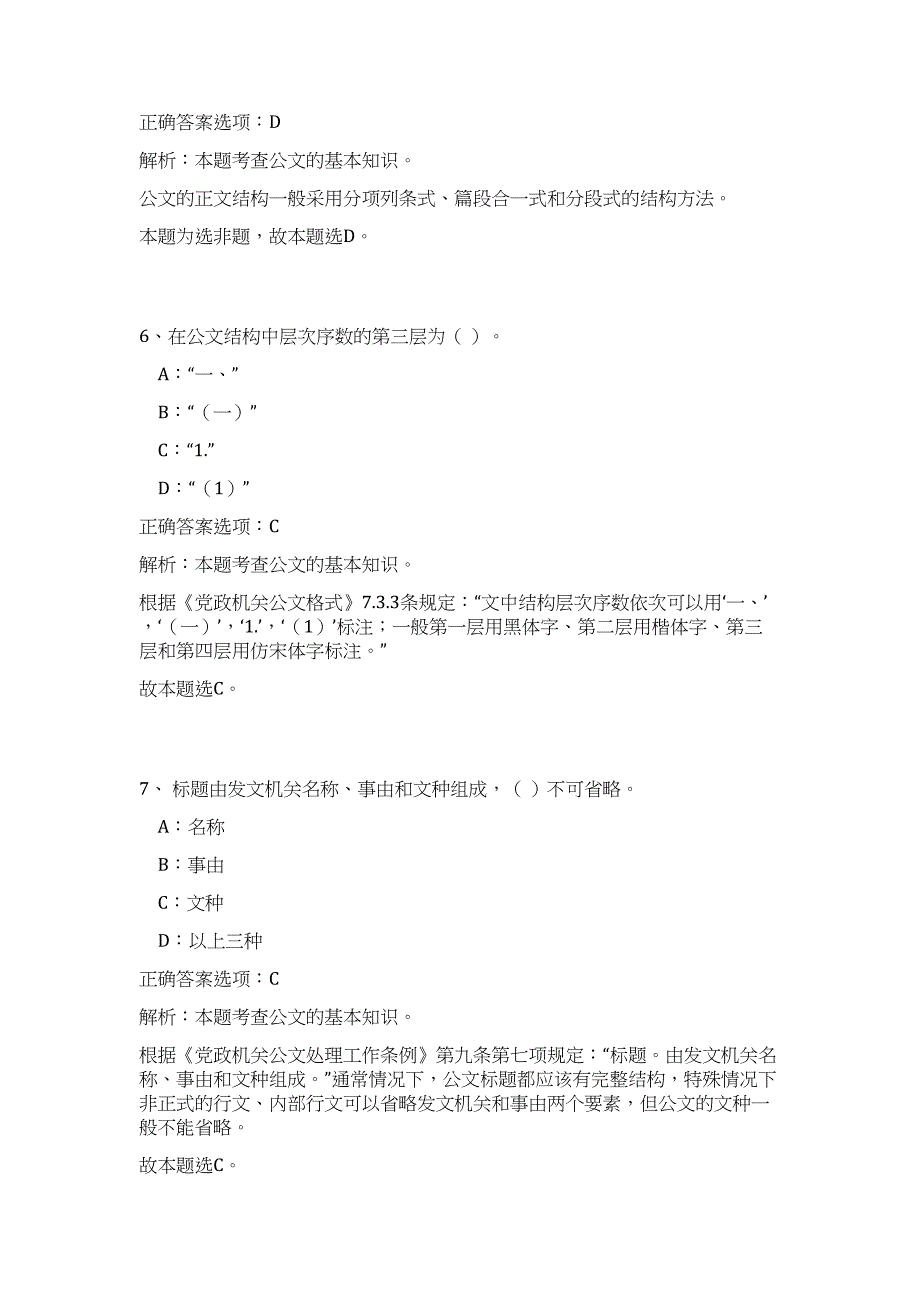 正确答案选项：D

解析：本题考查公文的基本知识。

公文的正文结构一般采用分项列条式、篇段合一式和分段式的结构方法。

本题为选非题，故本题选D。

6、在公文结构中层次序数的第三层为（ ）。

A：“一、”

B：“（一）”

C：“1.”

D：“（1）”

正确答案选项：C

解析：本题考查公文的基本知识。

根据《党政机关公文格式》7.3.3条规定：“文中结构层次序数依次可以用‘一、’，‘（一）’，‘1.’，‘（1）’标注；一般第一层用黑体字、第二层用楷体字、第三层和第四层用仿宋体字标注。”

故本题选C。

7、 标题由发文机关名称、事由和文种组成，（ ）不可省略。

A：名称

B：事由

C：文种

D：以上三种

正确答案选项：C

解析：本题考查公文的基本知识。

根据《党政机关公文处理工作条例》第九条第七项规定：“标题。由发文机关名称、事由和文种组成。”通常情况下，公文标题都应该有完整结构，特殊情况下非正式的行文、内部行文可以省略发文机关和事由两个要素，但公文的文种一般不能省略。

故本题选C。